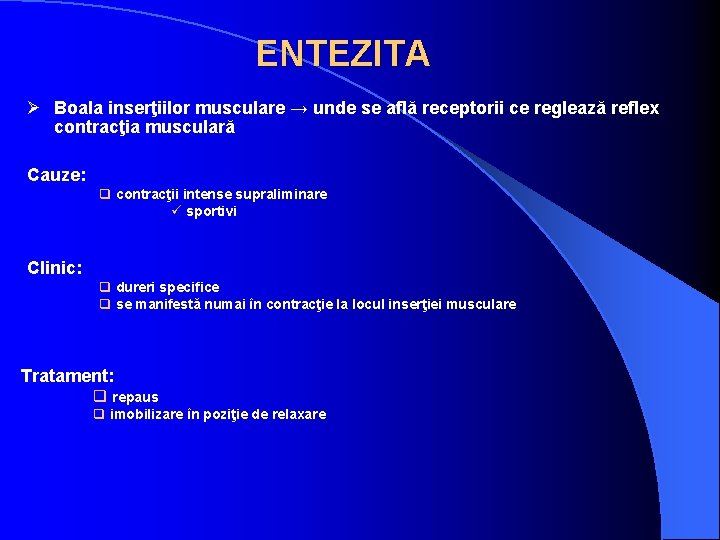 ENTEZITA

➢ Boala inserţiilor musculare → unde se află receptorii ce reglează reflex contracţia musculară

Cauze:
❑ contracţii intense supraliminare
✓ sportivi

Clinic:
❑ dureri specifice
❑ se manifestă numai în contracţie la locul inserţiei musculare

Tratament:
❑ repaus
❑ imobilizare în poziţie de relaxare